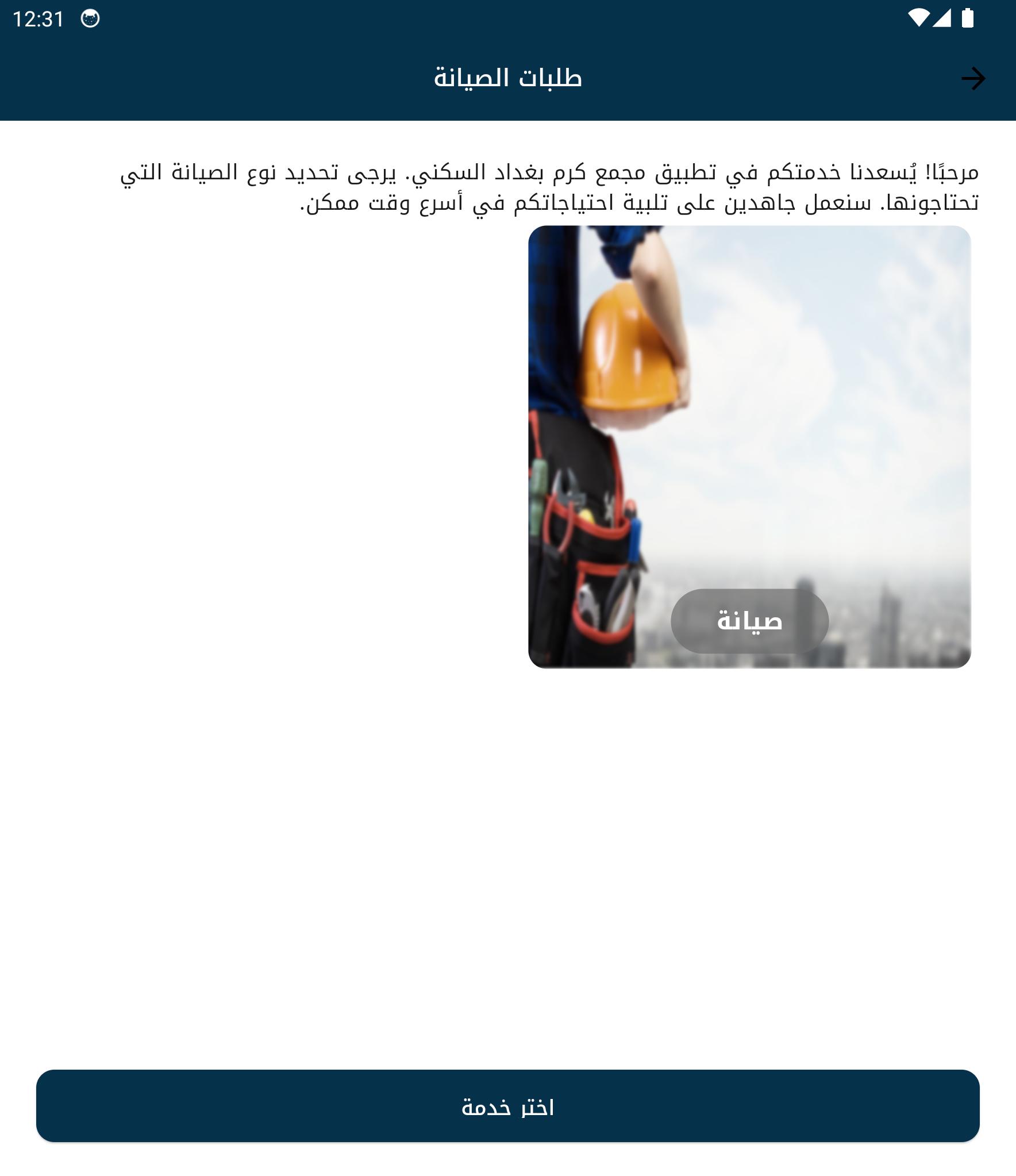 12:31

طلبات الصيانة

مرحبًا! يُسعدنا خدمتكم في تطبيق مجمع كرم بغداد السكني. يرجى تحديد نوع الصيانة التي تحتاجونها. سنعمل جاهدين على تلبية احتياجاتكم في أسرع وقت ممكن.

صيانة

اختر خدمة